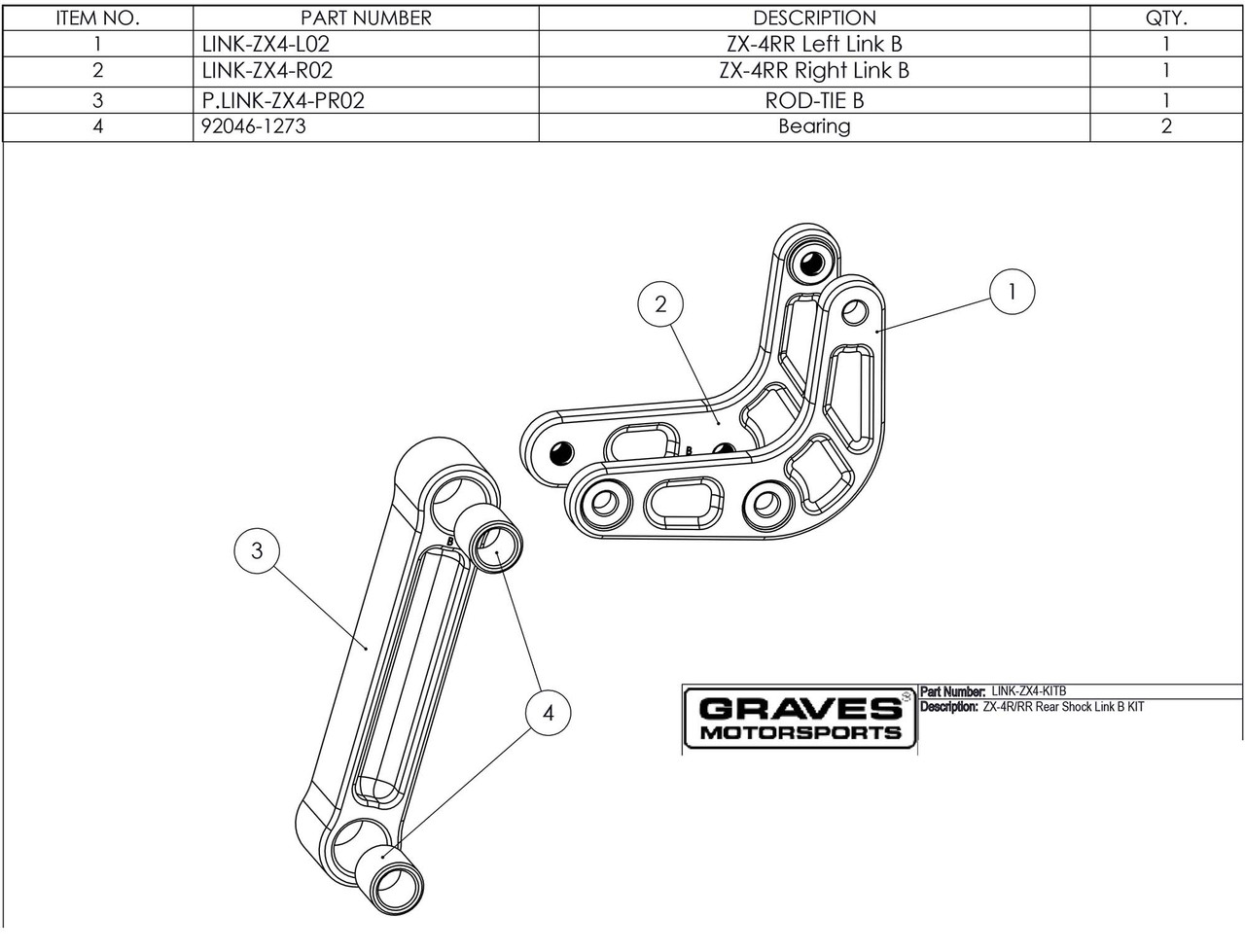 | ITEM NO. | PART NUMBER | DESCRIPTION | QTY. |
|---|---|---|---|
| 1 | LINK-ZX4-L02 | ZX-4RR Left Link B | 1 |
| 2 | LINK-ZX4-R02 | ZX-4RR Right Link B | 1 |
| 3 | P.LINK-ZX4-PR02 | ROD-TIE B | 1 |
| 4 | 92046-1273 | Bearing | 2 |

2

1

B

B

3

4

GRAVES MOTORSPORTS

Part Number: LINK-ZX4-KITB
Description: ZX-4R/RR Rear Shock Link B KIT